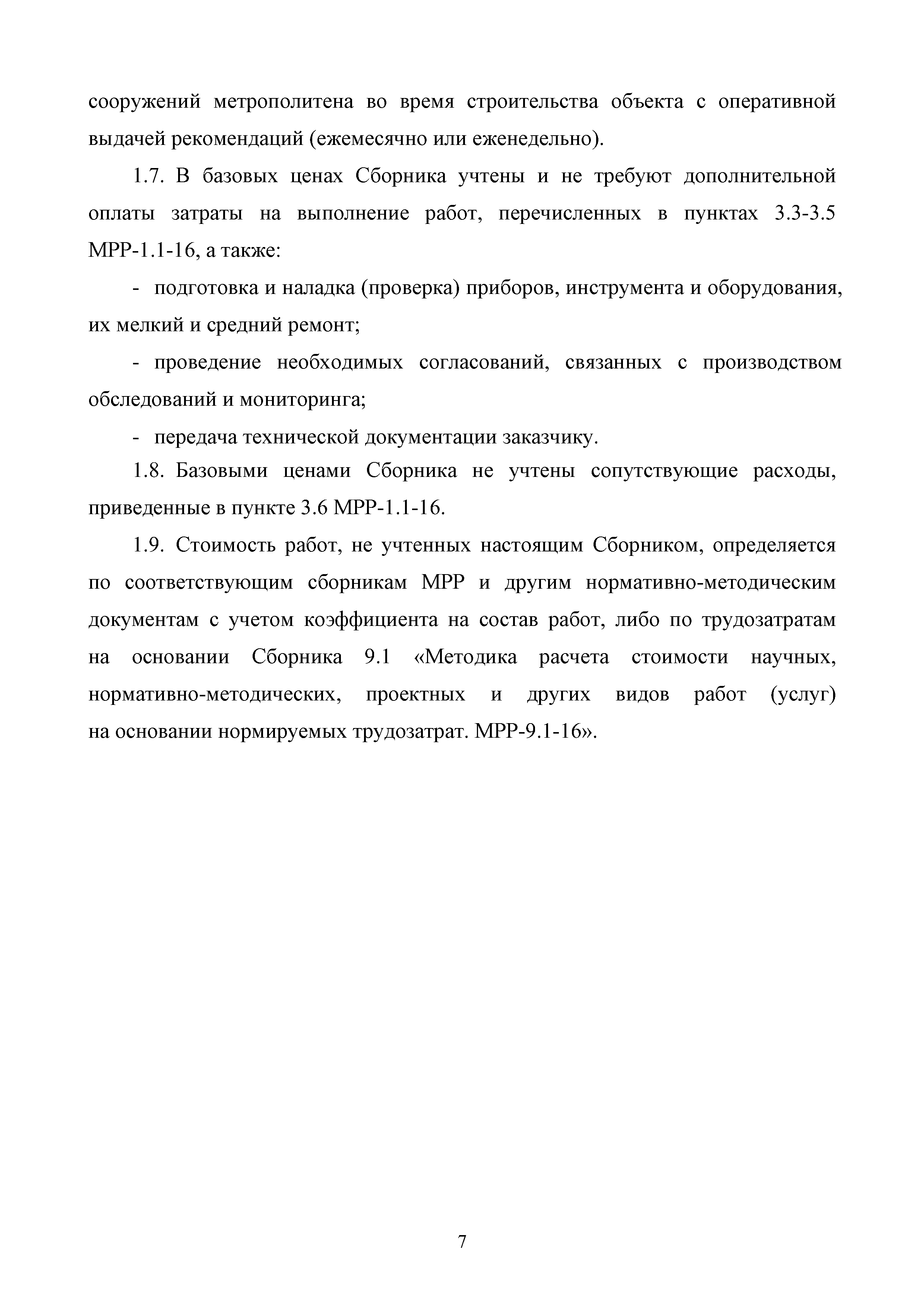 сооружений метрополитена во время строительства объекта с оперативной выдачей рекомендаций (ежемесячно или еженедельно).

1.7. В базовых ценах Сборника учтены и не требуют дополнительной оплаты затраты на выполнение работ, перечисленных в пунктах 3.3-3.5 МРР-1.1-16, а также:

- подготовка и наладка (проверка) приборов, инструмента и оборудования, их мелкий и средний ремонт;

- проведение необходимых согласований, связанных с производством обследований и мониторинга;

- передача технической документации заказчику.

1.8. Базовыми ценами Сборника не учтены сопутствующие расходы, приведенные в пункте 3.6 МРР-1.1-16.

1.9. Стоимость работ, не учтенных настоящим Сборником, определяется по соответствующим сборникам МРР и другим нормативно-методическим документам с учетом коэффициента на состав работ, либо по трудозатратам на основании Сборника 9.1 «Методика расчета стоимости научных, нормативно-методических, проектных и других видов работ (услуг) на основании нормируемых трудозатрат. МРР-9.1-16».

7